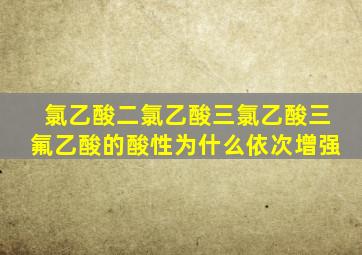 氯乙酸二氯乙酸三氯乙酸三氟乙酸的酸性为什么依次增强